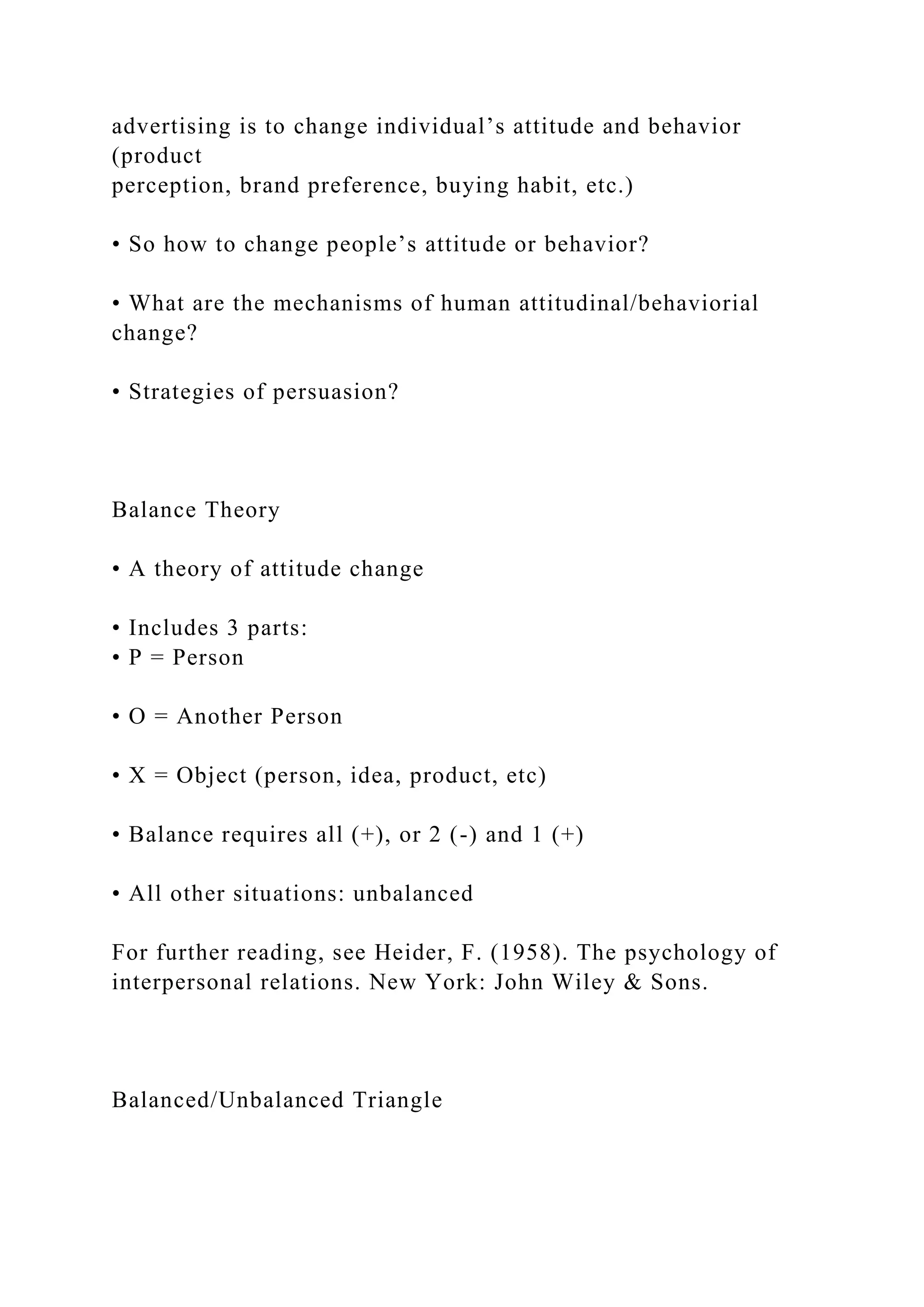 advertising is to change individual’s attitude and behavior (product
perception, brand preference, buying habit, etc.)

• So how to change people’s attitude or behavior?

• What are the mechanisms of human attitudinal/behaviorial change?

• Strategies of persuasion?

Balance Theory

• A theory of attitude change

• Includes 3 parts:
• P = Person

• O = Another Person

• X = Object (person, idea, product, etc)

• Balance requires all (+), or 2 (-) and 1 (+)

• All other situations: unbalanced

For further reading, see Heider, F. (1958). The psychology of interpersonal relations. New York: John Wiley & Sons.

Balanced/Unbalanced Triangle